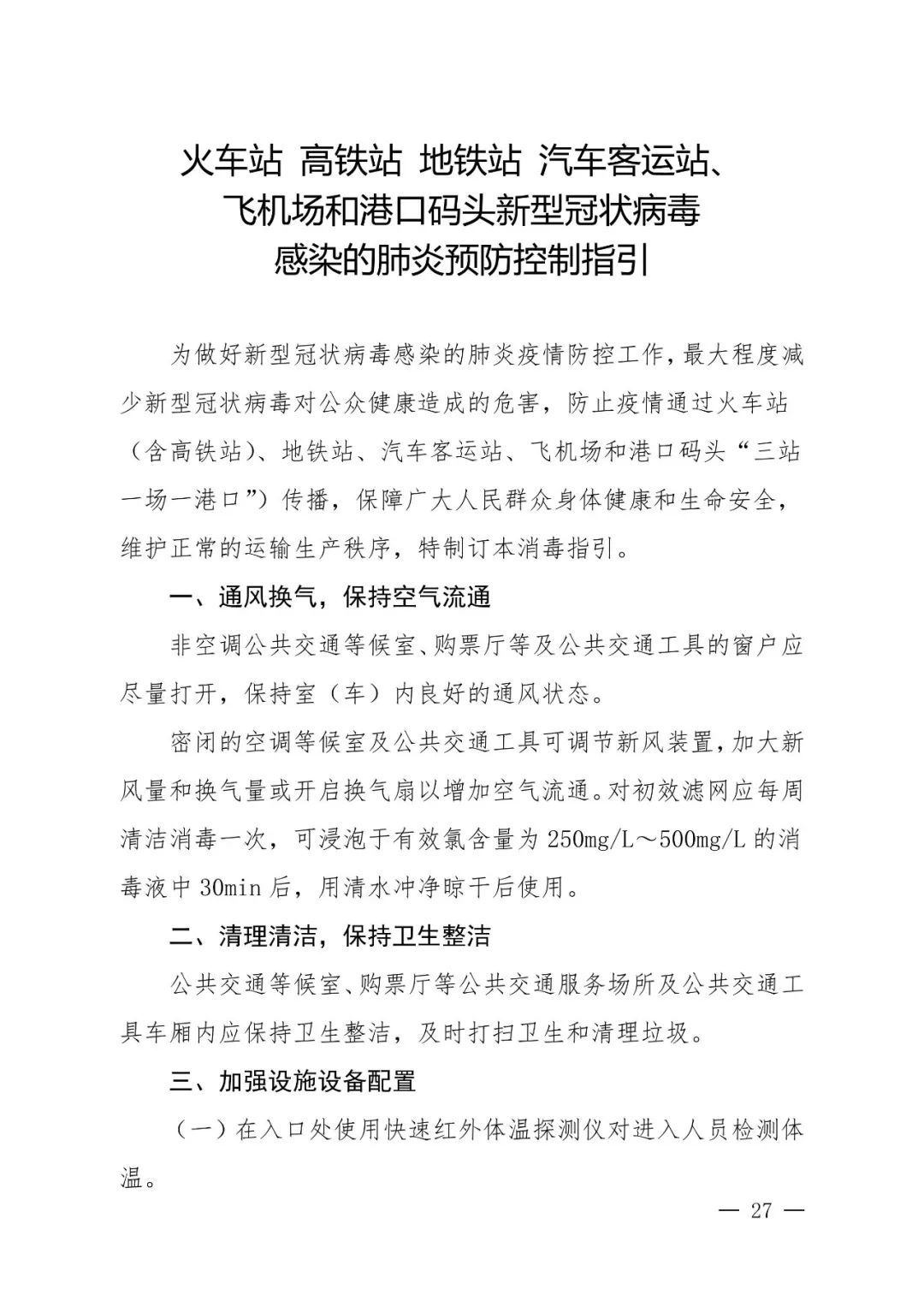 火车站 高铁站 地铁站 汽车客运站、飞机场和港口码头新型冠状病毒感染的肺炎预防控制指引

为做好新型冠状病毒感染的肺炎疫情防控工作，最大程度减少新型冠状病毒对公众健康造成的危害，防止疫情通过火车站（含高铁站）、地铁站、汽车客运站、飞机场和港口码头“三站一场一港口”）传播，保障广大人民群众身体健康和生命安全，维护正常的运输生产秩序，特制订本消毒指引。

一、通风换气，保持空气流通

非空调公共交通等候室、购票厅等及公共交通工具的窗户应尽量打开，保持室（车）内良好的通风状态。

密闭的空调等候室及公共交通工具可调节新风装置，加大新风量和换气量或开启换气扇以增加空气流通。对初效滤网应每周清洁消毒一次，可浸泡于有效氯含量为 250mg/L～500mg/L 的消毒液中 30min 后，用清水冲净晾干后使用。

二、清理清洁，保持卫生整洁

公共交通等候室、购票厅等公共交通服务场所及公共交通工具车厢内应保持卫生整洁，及时打扫卫生和清理垃圾。

三、加强设施设备配置

（一）在入口处使用快速红外体温探测仪对进入人员检测体温。

— 27 —